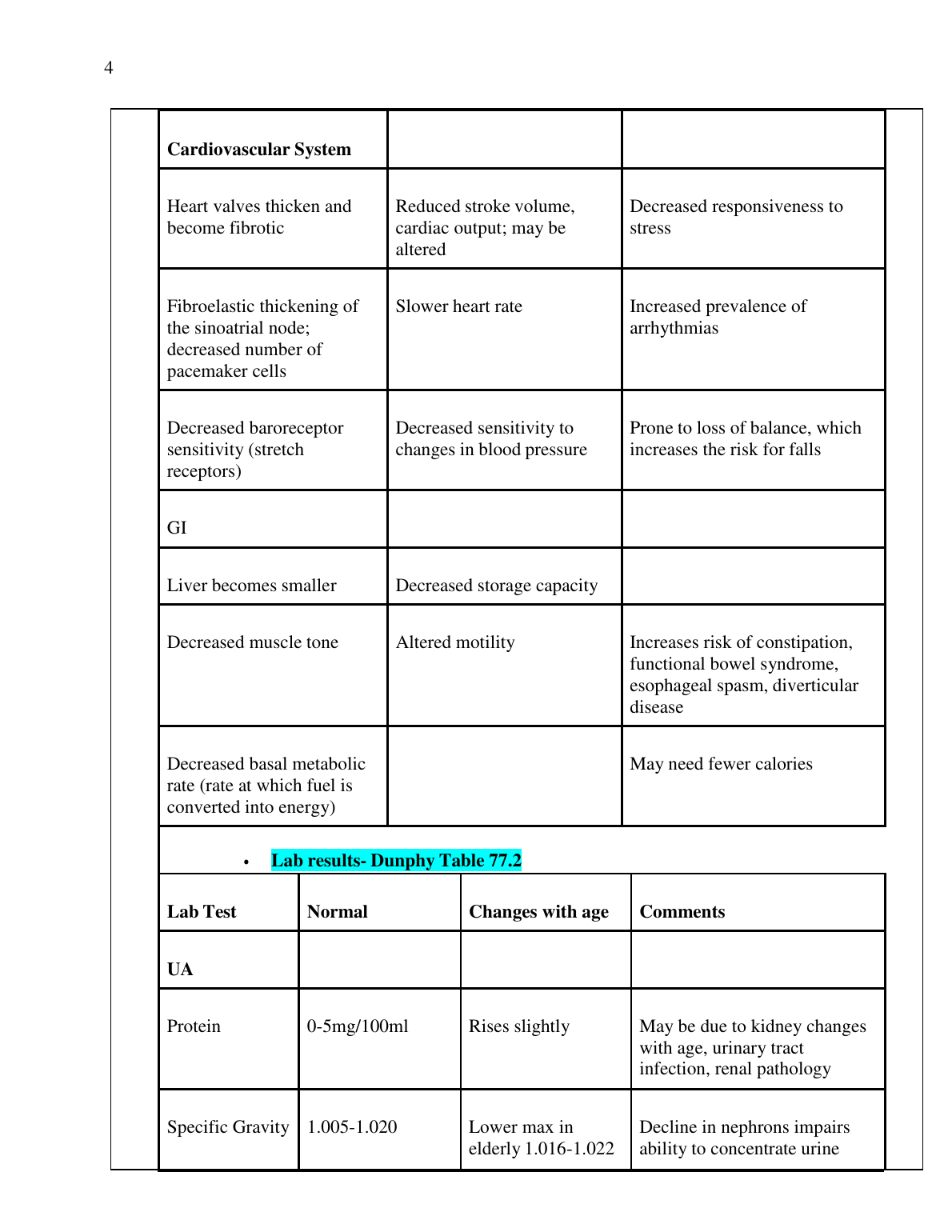 4

| Cardiovascular System | | |
|---|---|---|
| Heart valves thicken and become fibrotic | Reduced stroke volume, cardiac output; may be altered | Decreased responsiveness to stress |
| Fibroelastic thickening of the sinoatrial node; decreased number of pacemaker cells | Slower heart rate | Increased prevalence of arrhythmias |
| Decreased baroreceptor sensitivity (stretch receptors) | Decreased sensitivity to changes in blood pressure | Prone to loss of balance, which increases the risk for falls |
| GI | | |
| Liver becomes smaller | Decreased storage capacity | |
| Decreased muscle tone | Altered motility | Increases risk of constipation, functional bowel syndrome, esophageal spasm, diverticular disease |
| Decreased basal metabolic rate (rate at which fuel is converted into energy) | | May need fewer calories |

• Lab results- Dunphy Table 77.2

| Lab Test | Normal | Changes with age | Comments |
|---|---|---|---|
| UA | | | |
| Protein | 0-5mg/100ml | Rises slightly | May be due to kidney changes with age, urinary tract infection, renal pathology |
| Specific Gravity | 1.005-1.020 | Lower max in elderly 1.016-1.022 | Decline in nephrons impairs ability to concentrate urine |